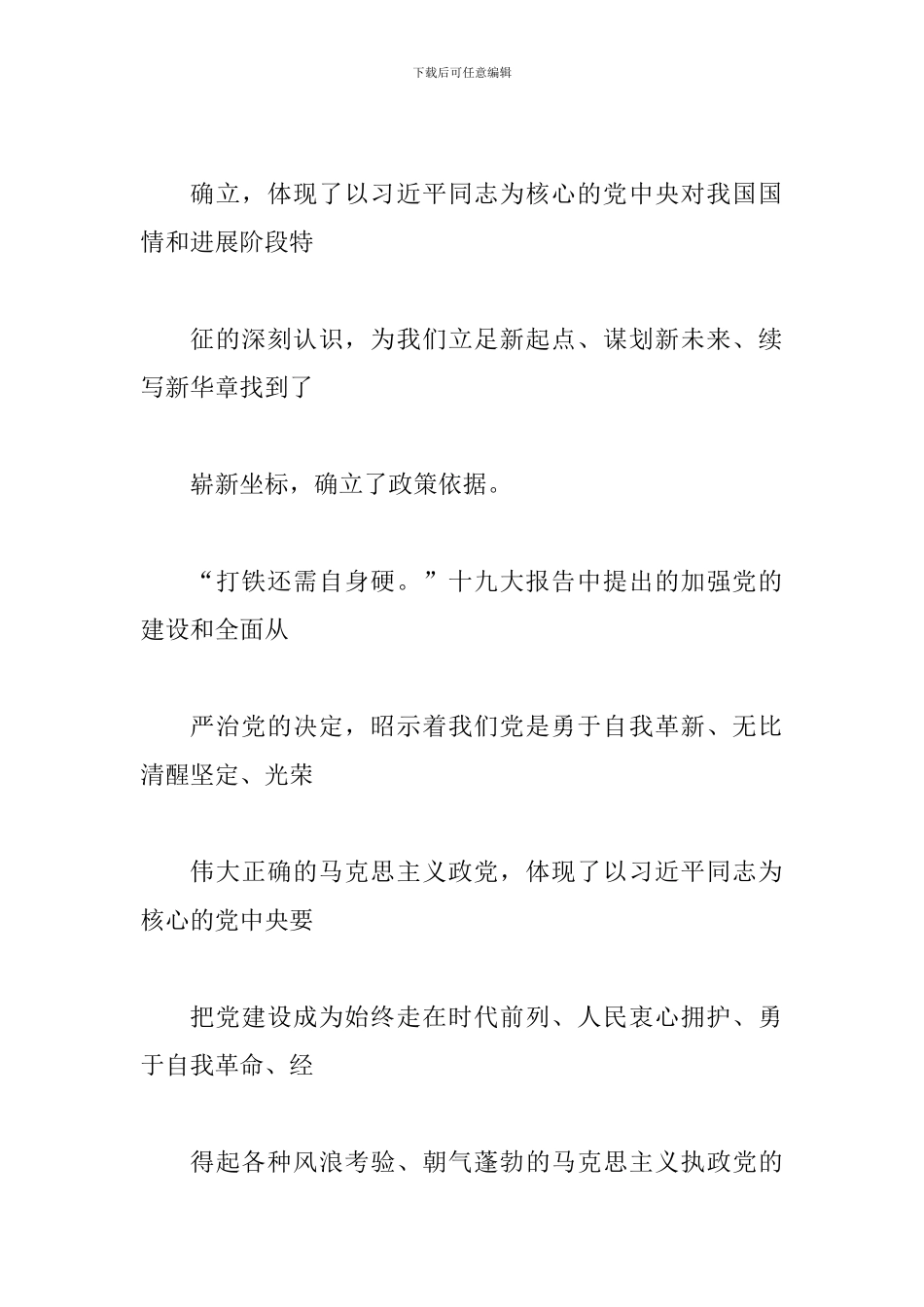 下载后可任意编辑

确立，体现了以习近平同志为核心的党中央对我国国情和进展阶段特

征的深刻认识，为我们立足新起点、谋划新未来、续写新华章找到了

崭新坐标，确立了政策依据。

“打铁还需自身硬。”十九大报告中提出的加强党的建设和全面从

严治党的决定，昭示着我们党是勇于自我革新、无比清醒坚定、光荣

伟大正确的马克思主义政党，体现了以习近平同志为核心的党中央要

把党建设成为始终走在时代前列、人民衷心拥护、勇于自我革命、经

得起各种风浪考验、朝气蓬勃的马克思主义执政党的